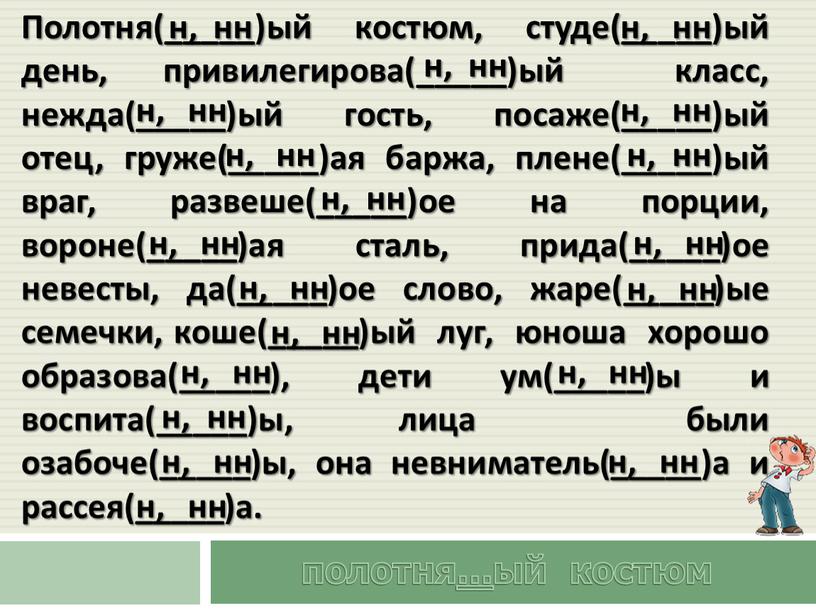 Полотня(н, нн)ый костюм, студе(н, нн)ый день, привилегирова(н, нн)ый класс, нежда(н, нн)ый гость, посаже(н, нн)ый отец, груже(н, нн)ая баржа, плене(н, нн)ый враг, развеше(н, нн)ое на порции, вороне(н, нн)ая сталь, прида(н, нн)ое невесты, да(н, нн)ое слово, жаре(н, нн)ые семечки, коше(н, нн)ый луг, юноша хорошо образова(н, нн), дети ум(н, нн)ы и воспита(н, нн)ы, лица были озабоче(н, нн)ы, она невниматель(н, нн)а и рассея(н, нн)а.

ПОЛОТНЯ...ЫЙ КОСТЮМ